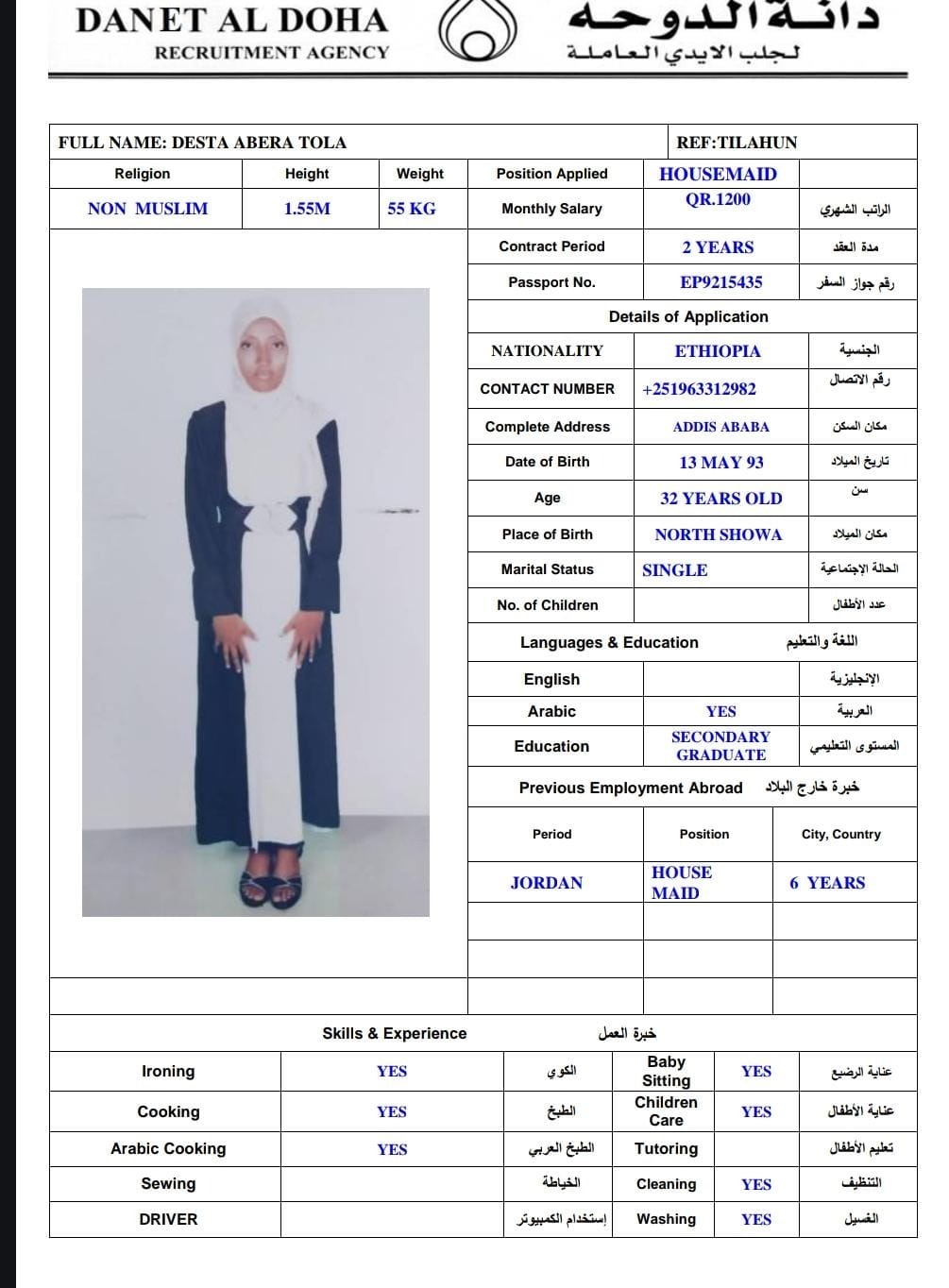 DANET AL DOHA
RECRUITMENT AGENCY

دانة الدوحة
لجلب الايدي العاملة

FULL NAME: DESTA ABERA TOLA | REF:TILAHUN

| Religion | Height | Weight | Position Applied | HOUSEMAID | |
|---|---|---|---|---|---|
| NON MUSLIM | 1.55M | 55 KG | Monthly Salary | QR.1200 | الراتب الشهري |
| | | | Contract Period | 2 YEARS | مدة العقد |
| | | | Passport No. | EP9215435 | رقم جواز السفر |

Details of Application

| NATIONALITY | ETHIOPIA | الجنسية |
|---|---|---|
| CONTACT NUMBER | +251963312982 | رقم الاتصال |
| Complete Address | ADDIS ABABA | مكان السكن |
| Date of Birth | 13 MAY 93 | تاريخ الميلاد |
| Age | 32 YEARS OLD | سن |
| Place of Birth | NORTH SHOWA | مكان الميلاد |
| Marital Status | SINGLE | الحالة الإجتماعية |
| No. of Children | | عدد الأطفال |

Languages & Education اللغة والتعليم

| English | | الإنجليزية |
|---|---|---|
| Arabic | YES | العربية |
| Education | SECONDARY GRADUATE | المستوى التعليمي |

Previous Employment Abroad خبرة خارج البلاد

| Period | Position | City, Country |
|---|---|---|
| JORDAN | HOUSE MAID | 6 YEARS |
| | | |
| | | |
| | | |

Skills & Experience خبرة العمل

| Ironing | YES | الكوي | Baby Sitting | YES | عناية الرضيع |
|---|---|---|---|---|---|
| Cooking | YES | الطبخ | Children Care | YES | عناية الأطفال |
| Arabic Cooking | YES | الطبخ العربي | Tutoring | | تعليم الأطفال |
| Sewing | | الخياطة | Cleaning | YES | التنظيف |
| DRIVER | | إستخدام الكمبيوتر | Washing | YES | الغسيل |